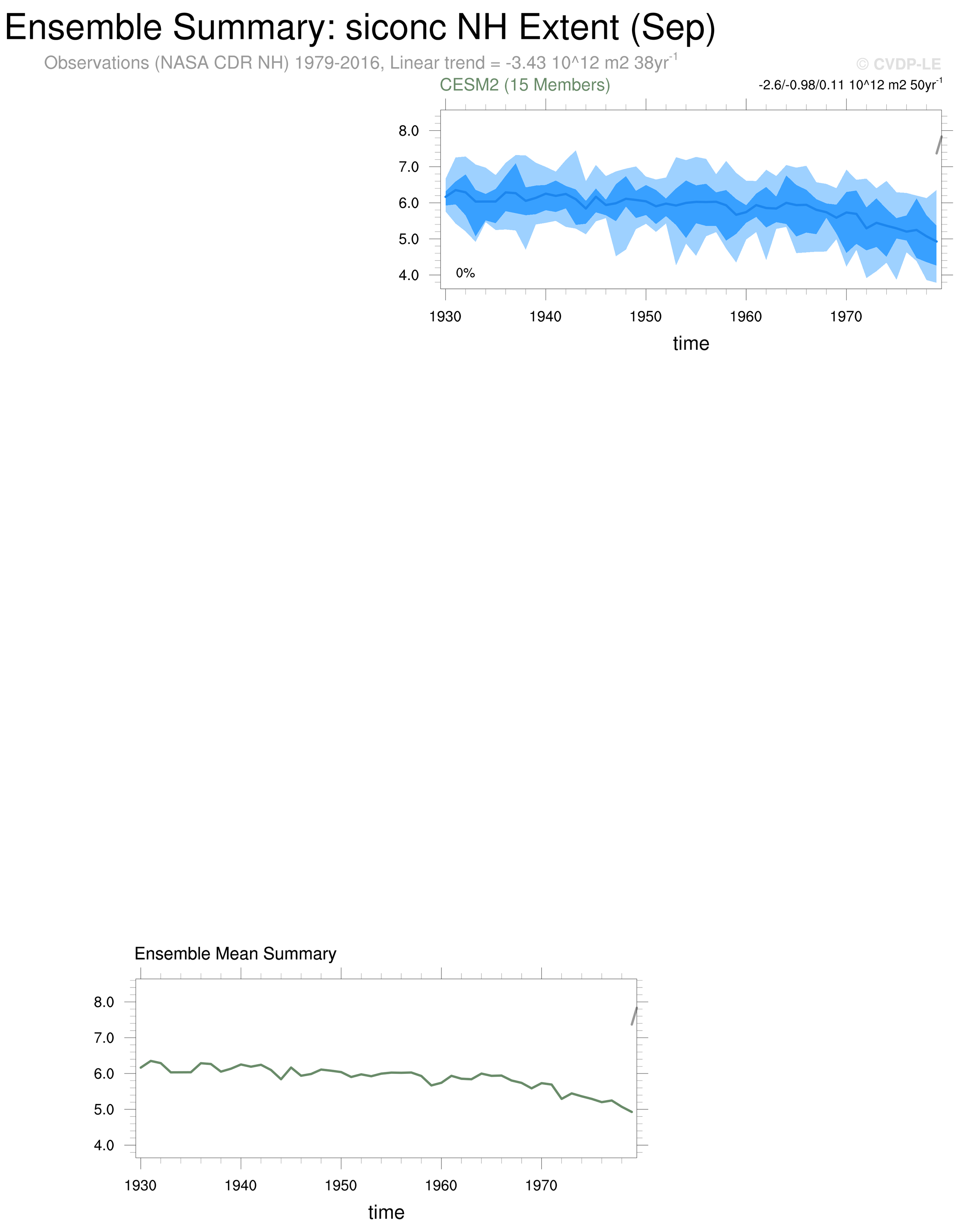 Ensemble Summary: siconc NH Extent (Sep)

Observations (NASA CDR NH) 1979-2016, Linear trend = -3.43 10^12 m2 38yr$^{-1}$

© CVDP-LE

CESM2 (15 Members)

-2.6/-0.98/0.11 10^12 m2 50yr$^{-1}$

8.0
7.0
6.0
5.0
4.0

0%

1930 1940 1950 1960 1970

time

Ensemble Mean Summary

8.0
7.0
6.0
5.0
4.0

1930 1940 1950 1960 1970

time